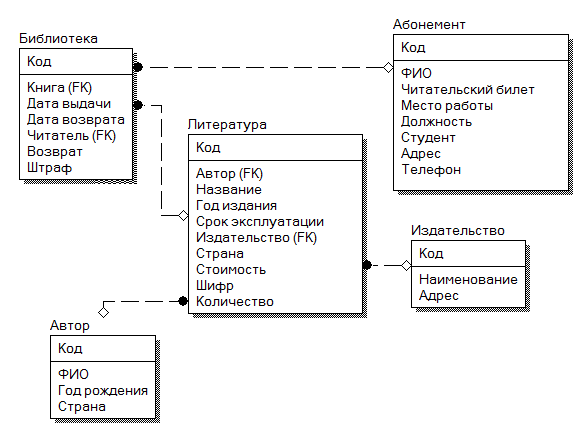 Библиотека

Код

Книга (FK)
Дата выдачи
Дата возврата
Читатель (FK)
Возврат
Штраф

Абонемент

Код

ФИО
Читательский билет
Место работы
Должность
Студент
Адрес
Телефон

Литература

Код

Автор (FK)
Название
Год издания
Срок эксплуатации
Издательство (FK)
Страна
Стоимость
Шифр
Количество

Издательство

Код

Наименование
Адрес

Автор

Код

ФИО
Год рождения
Страна